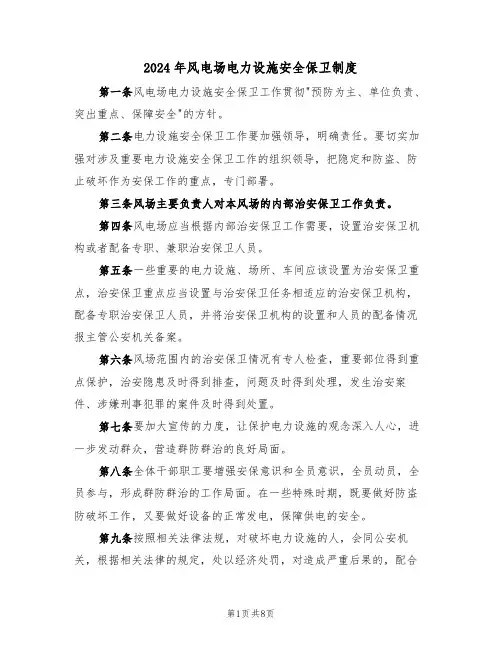 2024年风电场电力设施安全保卫制度

第一条风电场电力设施安全保卫工作贯彻"预防为主、单位负责、突出重点、保障安全"的方针。

第二条电力设施安全保卫工作要加强领导，明确责任。要切实加强对涉及重要电力设施安全保卫工作的组织领导，把隐定和防盗、防止破坏作为安保工作的重点，专门部署。

第三条风场主要负责人对本风场的内部治安保卫工作负责。

第四条风电场应当根据内部治安保卫工作需要，设置治安保卫机构或者配备专职、兼职治安保卫人员。

第五条一些重要的电力设施、场所、车间应该设置为治安保卫重点，治安保卫重点应当设置与治安保卫任务相适应的治安保卫机构，配备专职治安保卫人员，并将治安保卫机构的设置和人员的配备情况报主管公安机关备案。

第六条风场范围内的治安保卫情况有专人检查，重要部位得到重点保护，治安隐患及时得到排查，问题及时得到处理，发生治安案件、涉嫌刑事犯罪的案件及时得到处置。

第七条要加大宣传的力度，让保护电力设施的观念深入人心，进一步发动群众，营造群防群治的良好局面。

第八条全体干部职工要增强安保意识和全员意识，全员动员，全员参与，形成群防群治的工作局面。在一些特殊时期，既要做好防盗防破坏工作，又要做好设备的正常发电，保障供电的安全。

第九条按照相关法律法规，对破坏电力设施的人，会同公安机关，根据相关法律的规定，处以经济处罚，对造成严重后果的，配合

第1页共8页